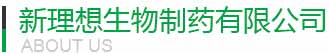 新理想生物制药有限公司
ABOUT US